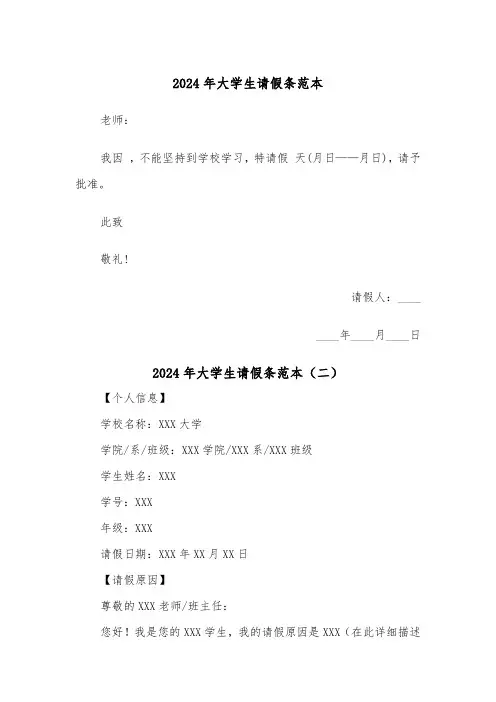 2024年大学生请假条范本

老师：

我因 ，不能坚持到学校学习，特请假 天(月日——月日)，请予批准。

此致

敬礼！

请假人：____

____年____月____日

2024年大学生请假条范本（二）

【个人信息】

学校名称：XXX大学

学院/系/班级：XXX学院/XXX系/XXX班级

学生姓名：XXX

学号：XXX

年级：XXX

请假日期：XXX年XX月XX日

【请假原因】

尊敬的XXX老师/班主任：

您好！我是您的XXX学生，我的请假原因是XXX（在此详细描述